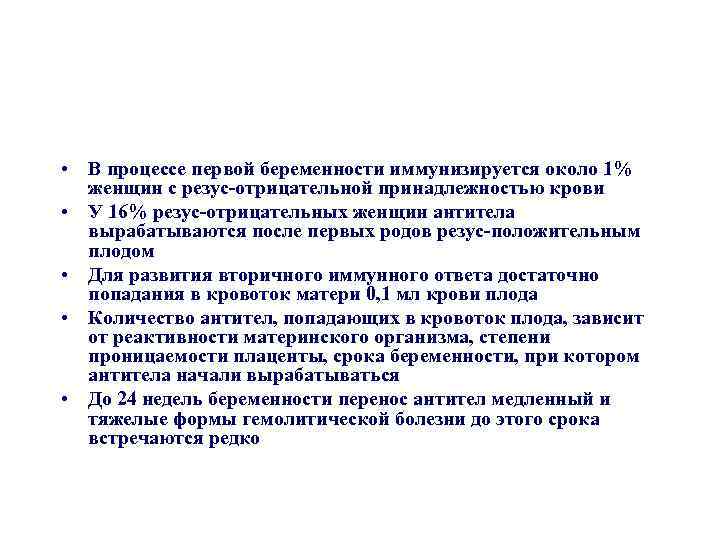 • В процессе первой беременности иммунизируется около 1% женщин с резус-отрицательной принадлежностью крови
• У 16% резус-отрицательных женщин антитела вырабатываются после первых родов резус-положительным плодом
• Для развития вторичного иммунного ответа достаточно попадания в кровоток матери 0,1 мл крови плода
• Количество антител, попадающих в кровоток плода, зависит от реактивности материнского организма, степени проницаемости плаценты, срока беременности, при котором антитела начали вырабатываться
• До 24 недель беременности перенос антител медленный и тяжелые формы гемолитической болезни до этого срока встречаются редко